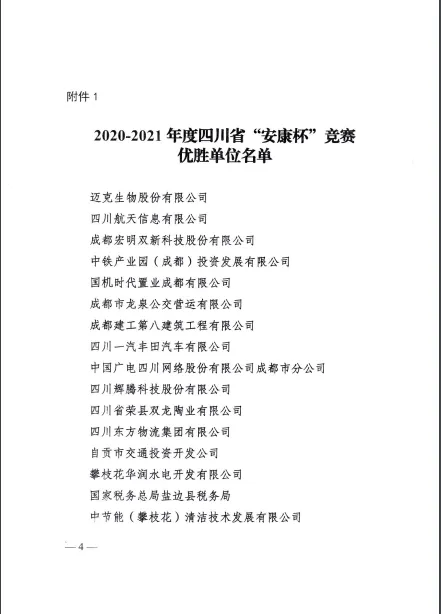 附件 1

2020-2021 年度四川省“安康杯”竞赛
优胜单位名单

迈克生物股份有限公司
四川航天信息有限公司
成都宏明双新科技股份有限公司
中铁产业园（成都）投资发展有限公司
国机时代置业成都有限公司
成都市龙泉公交营运有限公司
成都建工第八建筑工程有限公司
四川一汽丰田汽车有限公司
中国广电四川网络股份有限公司成都市分公司
四川辉腾科技股份有限公司
四川省荣县双龙陶业有限公司
四川东方物流集团有限公司
自贡市交通投资开发公司
攀枝花华润水电开发有限公司
国家税务总局盐边县税务局
中节能（攀枝花）清洁技术发展有限公司

— 4 —